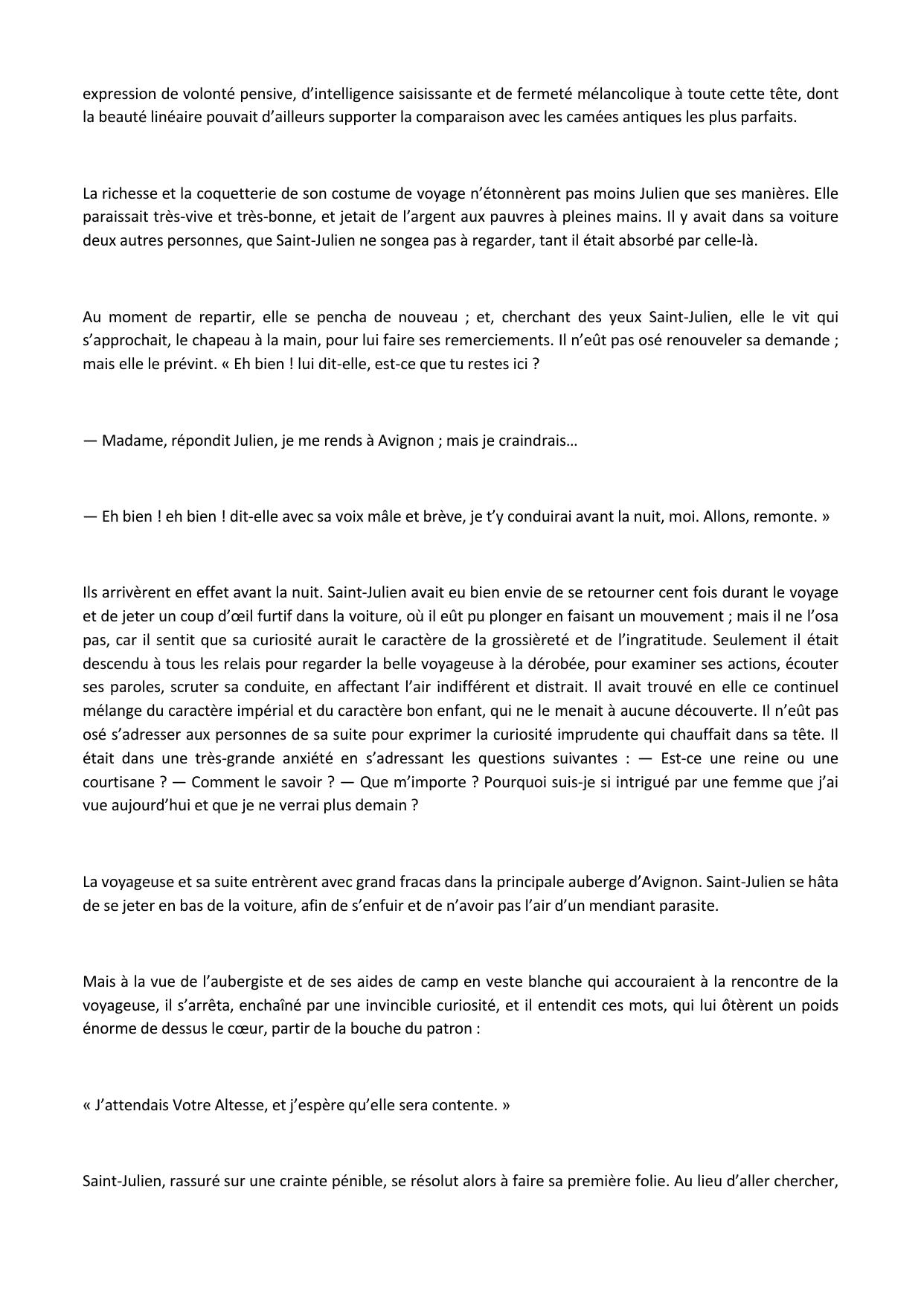 expression de volonté pensive, d’intelligence saisissante et de fermeté mélancolique à toute cette tête, dont la beauté linéaire pouvait d’ailleurs supporter la comparaison avec les camées antiques les plus parfaits.

La richesse et la coquetterie de son costume de voyage n’étonnèrent pas moins Julien que ses manières. Elle paraissait très-vive et très-bonne, et jetait de l’argent aux pauvres à pleines mains. Il y avait dans sa voiture deux autres personnes, que Saint-Julien ne songea pas à regarder, tant il était absorbé par celle-là.

Au moment de repartir, elle se pencha de nouveau ; et, cherchant des yeux Saint-Julien, elle le vit qui s’approchait, le chapeau à la main, pour lui faire ses remerciements. Il n’eût pas osé renouveler sa demande ; mais elle le prévint. « Eh bien ! lui dit-elle, est-ce que tu restes ici ?

— Madame, répondit Julien, je me rends à Avignon ; mais je craindrais…

— Eh bien ! eh bien ! dit-elle avec sa voix mâle et brève, je t’y conduirai avant la nuit, moi. Allons, remonte. »

Ils arrivèrent en effet avant la nuit. Saint-Julien avait eu bien envie de se retourner cent fois durant le voyage et de jeter un coup d’œil furtif dans la voiture, où il eût pu plonger en faisant un mouvement ; mais il ne l’osa pas, car il sentit que sa curiosité aurait le caractère de la grossièreté et de l’ingratitude. Seulement il était descendu à tous les relais pour regarder la belle voyageuse à la dérobée, pour examiner ses actions, écouter ses paroles, scruter sa conduite, en affectant l’air indifférent et distrait. Il avait trouvé en elle ce continuel mélange du caractère impérial et du caractère bon enfant, qui ne le menait à aucune découverte. Il n’eût pas osé s’adresser aux personnes de sa suite pour exprimer la curiosité imprudente qui chauffait dans sa tête. Il était dans une très-grande anxiété en s’adressant les questions suivantes : — Est-ce une reine ou une courtisane ? — Comment le savoir ? — Que m’importe ? Pourquoi suis-je si intrigué par une femme que j’ai vue aujourd’hui et que je ne verrai plus demain ?

La voyageuse et sa suite entrèrent avec grand fracas dans la principale auberge d’Avignon. Saint-Julien se hâta de se jeter en bas de la voiture, afin de s’enfuir et de n’avoir pas l’air d’un mendiant parasite.

Mais à la vue de l’aubergiste et de ses aides de camp en veste blanche qui accouraient à la rencontre de la voyageuse, il s’arrêta, enchaîné par une invincible curiosité, et il entendit ces mots, qui lui ôtèrent un poids énorme de dessus le cœur, partir de la bouche du patron :

« J’attendais Votre Altesse, et j’espère qu’elle sera contente. »

Saint-Julien, rassuré sur une crainte pénible, se résolut alors à faire sa première folie. Au lieu d’aller chercher,